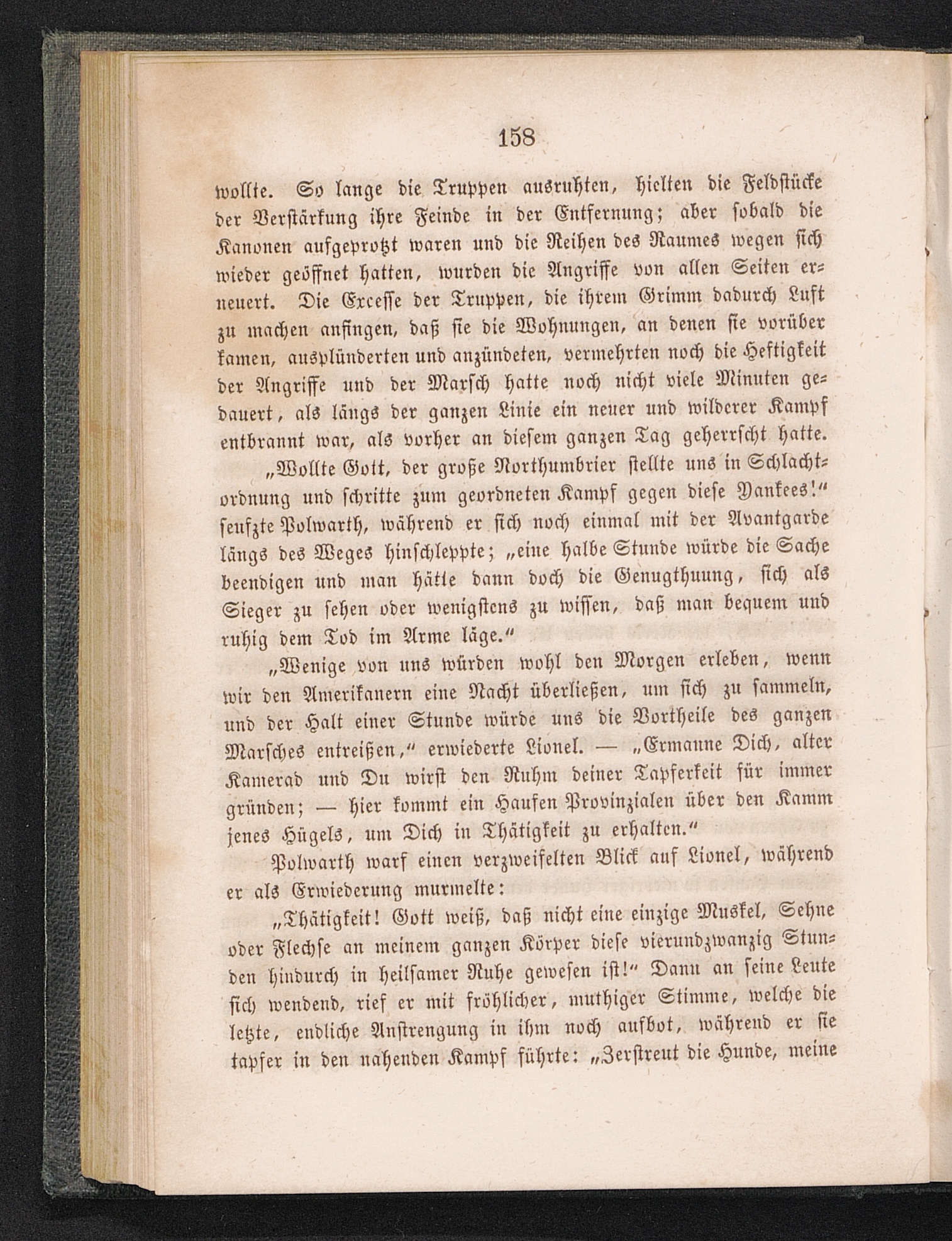 158

wollte. So lange die Truppen ausruhten, hielten die Feldstücke der Verstärkung ihre Feinde in der Entfernung; aber sobald die Kanonen aufgeprotzt waren und die Reihen des Raumes wegen sich wieder geöffnet hatten, wurden die Angriffe von allen Seiten erneuert. Die Excesse der Truppen, die ihrem Grimm dadurch Luft zu machen anfingen, daß sie die Wohnungen, an denen sie vorüber kamen, ausplünderten und anzündeten, vermehrten noch die Heftigkeit der Angriffe und der Marsch hatte noch nicht viele Minuten gedauert, als längs der ganzen Linie ein neuer und wilderer Kampf entbrannt war, als vorher an diesem ganzen Tag geherrscht hatte.

„Wollte Gott, der große Northumbrier stellte uns in Schlachtordnung und schritte zum geordneten Kampf gegen diese Yankees!“ seufzte Polwarth, während er sich noch einmal mit der Avantgarde längs des Weges hinschleppte; „eine halbe Stunde würde die Sache beendigen und man hätte dann doch die Genugthuung, sich als Sieger zu sehen oder wenigstens zu wissen, daß man bequem und ruhig dem Tod im Arme läge.“

„Wenige von uns würden wohl den Morgen erleben, wenn wir den Amerikanern eine Nacht überließen, um sich zu sammeln, und der Halt einer Stunde würde uns die Vortheile des ganzen Marsches entreißen,“ erwiederte Lionel. — „Ermanne Dich, alter Kamerad und Du wirst den Ruhm deiner Tapferkeit für immer gründen; — hier kommt ein Haufen Provinzialen über den Kamm jenes Hügels, um Dich in Thätigkeit zu erhalten.“

Polwarth warf einen verzweifelten Blick auf Lionel, während er als Erwiederung murmelte:

„Thätigkeit! Gott weiß, daß nicht eine einzige Muskel, Sehne oder Flechse an meinem ganzen Körper diese vierundzwanzig Stunden hindurch in heilsamer Ruhe gewesen ist!“ Dann an seine Leute sich wendend, rief er mit fröhlicher, muthiger Stimme, welche die letzte, endliche Anstrengung in ihm noch aufbot, während er sie tapfer in den nahenden Kampf führte: „Zerstreut die Hunde, meine